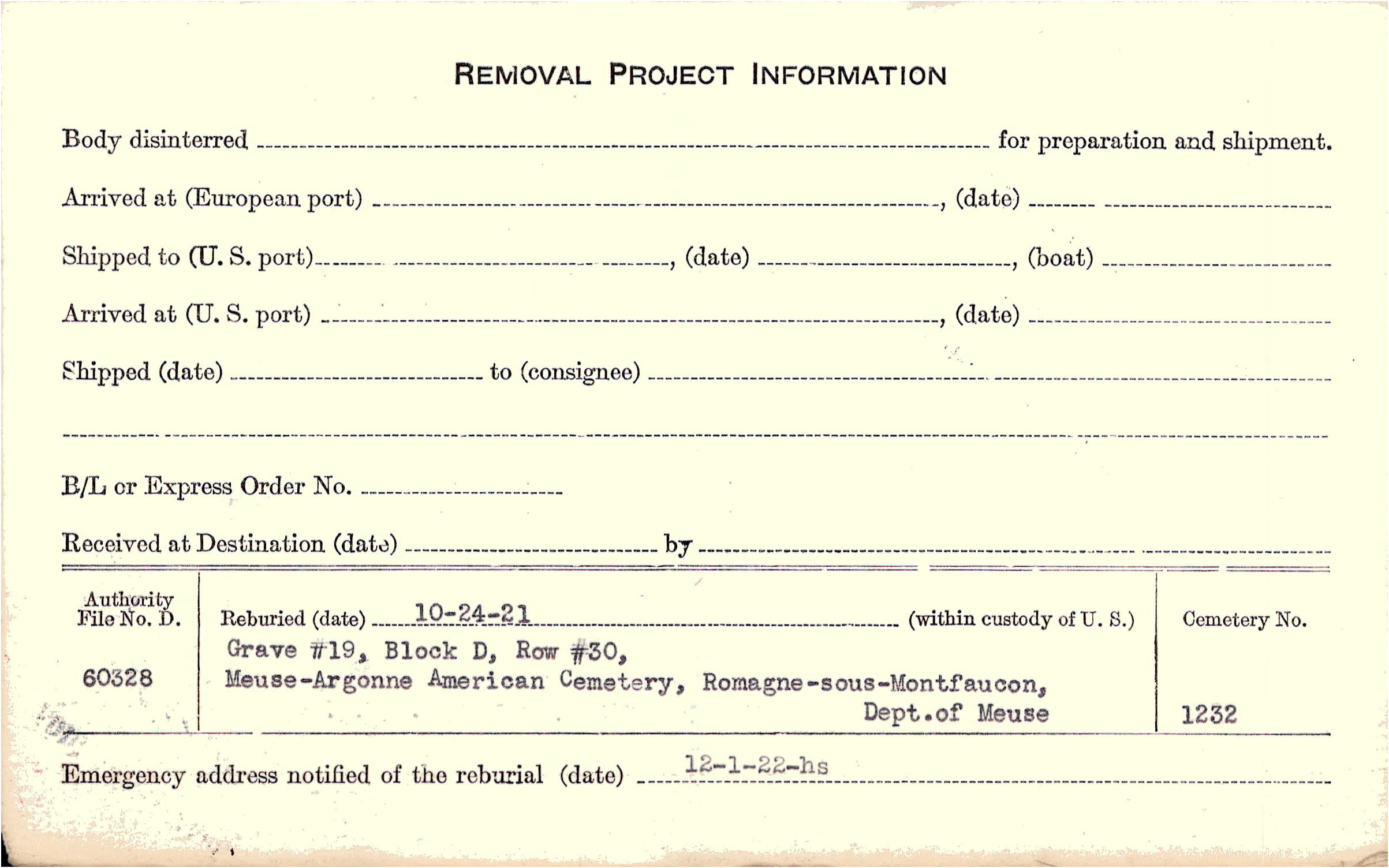 REMOVAL PROJECT INFORMATION

Body disinterred ____ for preparation and shipment.

Arrived at (European port) ____, (date) ____

Shipped to (U. S. port) ____, (date) ____, (boat) ____

Arrived at (U. S. port) ____, (date) ____

Shipped (date) ____ to (consignee) ____

____

B/L or Express Order No. ____

Received at Destination (date) ____ by ____

Authority File No. D.

60328

Reburied (date) 10-24-21 (within custody of U. S.)

Grave #19, Block D, Row #30,
Meuse-Argonne American Cemetery, Romagne-sous-Montfaucon,
Dept.of Meuse

Cemetery No.

1232

Emergency address notified of the reburial (date) 12-1-22-hs